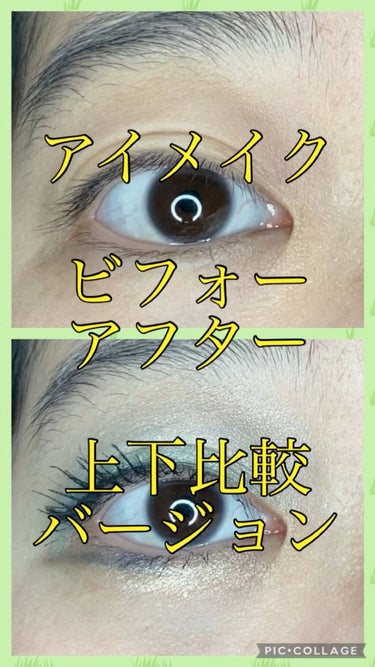 アイメイク

ビフォー
アフター

上下比較
バージョン

PIC•COLLAGE